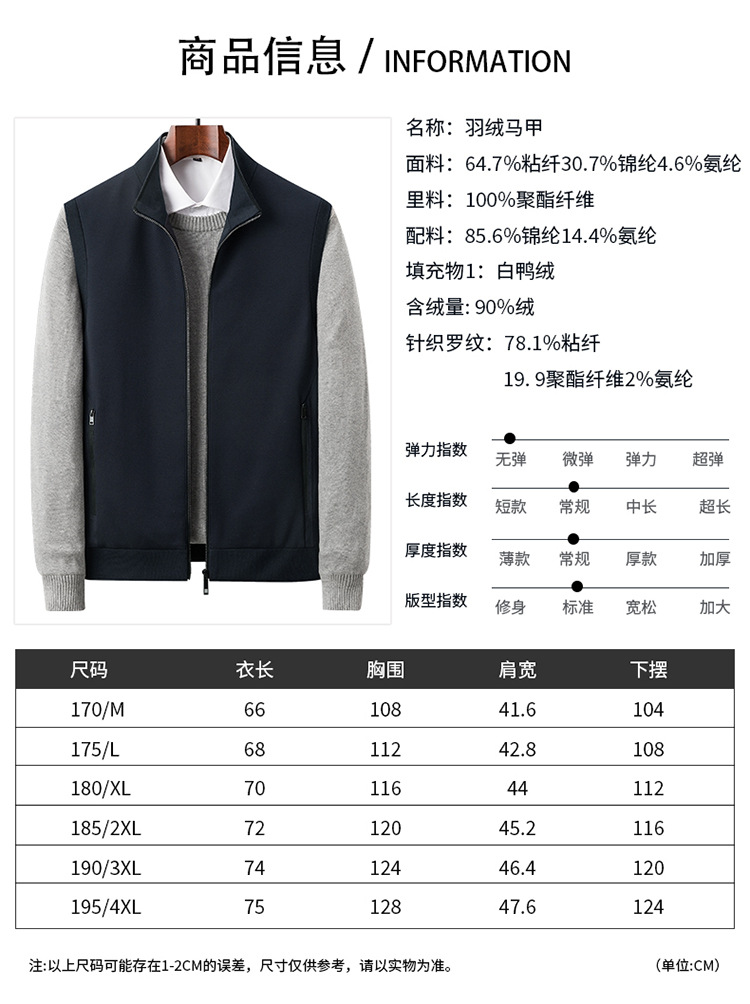 商品信息 / INFORMATION

名称：羽绒马甲
面料：64.7%粘纤30.7%锦纶4.6%氨纶
里料：100%聚酯纤维
配料：85.6%锦纶14.4%氨纶
填充物1：白鸭绒
含绒量：90%绒
针织罗纹：78.1%粘纤
19.9聚酯纤维2%氨纶

弹力指数
无弹 微弹 弹力 超弹

长度指数
短款 常规 中长 超长

厚度指数
薄款 常规 厚款 加厚

版型指数
修身 标准 宽松 加大

| 尺码 | 衣长 | 胸围 | 肩宽 | 下摆 |
|---|---|---|---|---|
| 170/M | 66 | 108 | 41.6 | 104 |
| 175/L | 68 | 112 | 42.8 | 108 |
| 180/XL | 70 | 116 | 44 | 112 |
| 185/2XL | 72 | 120 | 45.2 | 116 |
| 190/3XL | 74 | 124 | 46.4 | 120 |
| 195/4XL | 75 | 128 | 47.6 | 124 |

注:以上尺码可能存在1-2CM的误差，尺寸仅供参考，请以实物为准。 (单位:CM)